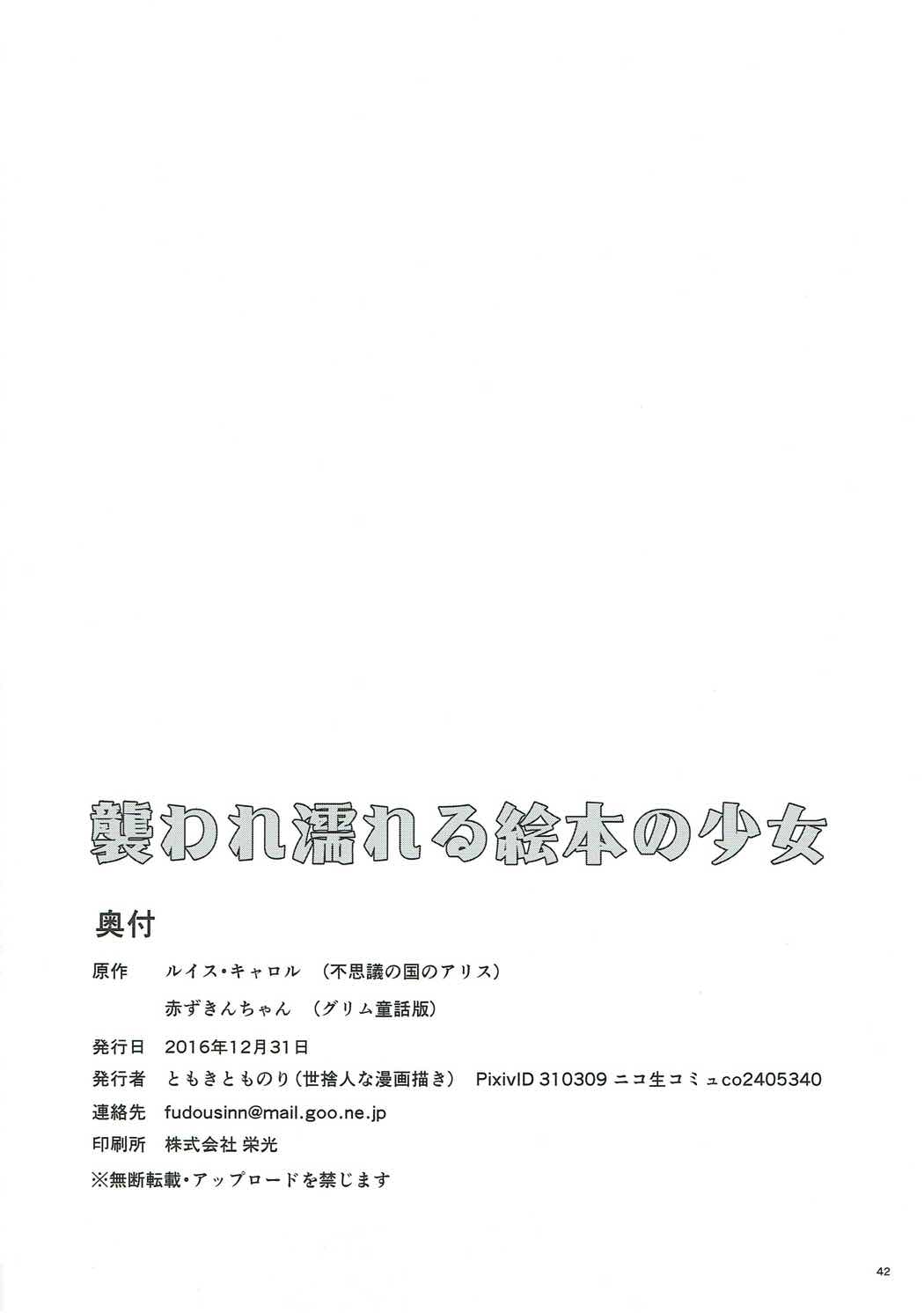 襲われ濡れる絵本の少女

奥付

原作　ルイス・キャロル　（不思議の国のアリス）
赤ずきんちゃん　（グリム童話版）

発行日　2016年12月31日

発行者　ともきとものり（世捨人な漫画描き）　PixivID 310309 ニコ生コミュco2405340

連絡先　fudousinn@mail.goo.ne.jp

印刷所　株式会社 栄光

※無断転載・アップロードを禁じます

42